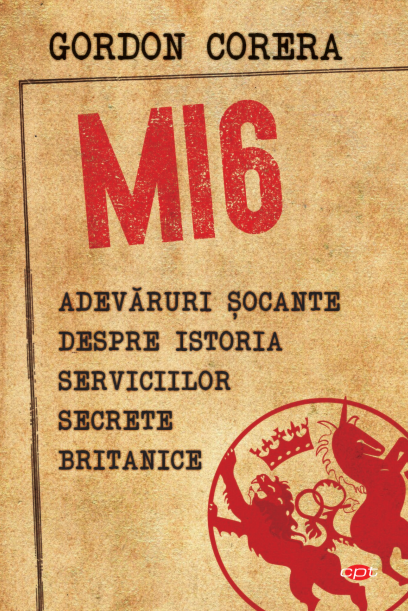 GORDON CORERA

MI6

ADEVĂRURI ȘOCANTE DESPRE ISTORIA SERVICIILOR SECRETE BRITANICE

cpt